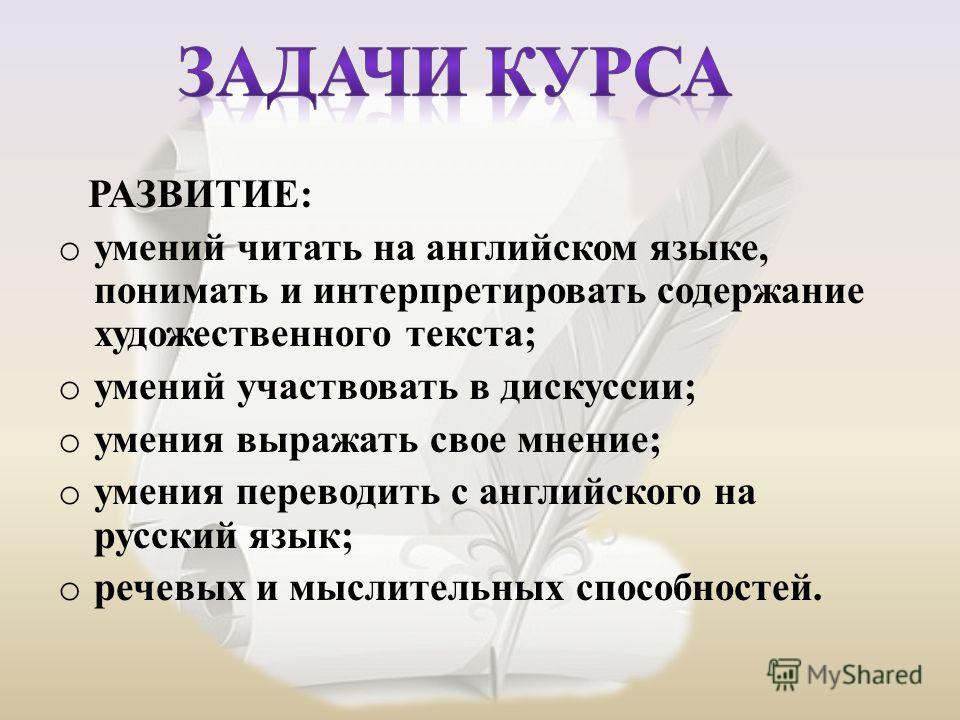 ЗАДАЧИ КУРСА

РАЗВИТИЕ:

o умений читать на английском языке, понимать и интерпретировать содержание художественного текста;

o умений участвовать в дискуссии;

o умения выражать свое мнение;

o умения переводить с английского на русский язык;

o речевых и мыслительных способностей.

MyShared